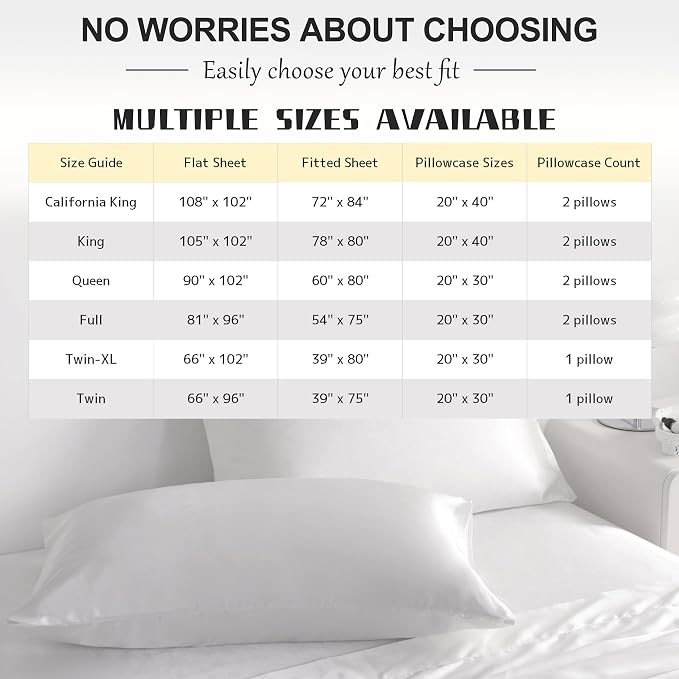 NO WORRIES ABOUT CHOOSING

Easily choose your best fit

MULTIPLE SIZES AVAILABLE

| Size Guide | Flat Sheet | Fitted Sheet | Pillowcase Sizes | Pillowcase Count |
|---|---|---|---|---|
| California King | 108" x 102" | 72" x 84" | 20" x 40" | 2 pillows |
| King | 105" x 102" | 78" x 80" | 20" x 40" | 2 pillows |
| Queen | 90" x 102" | 60" x 80" | 20" x 30" | 2 pillows |
| Full | 81" x 96" | 54" x 75" | 20" x 30" | 2 pillows |
| Twin-XL | 66" x 102" | 39" x 80" | 20" x 30" | 1 pillow |
| Twin | 66" x 96" | 39" x 75" | 20" x 30" | 1 pillow |